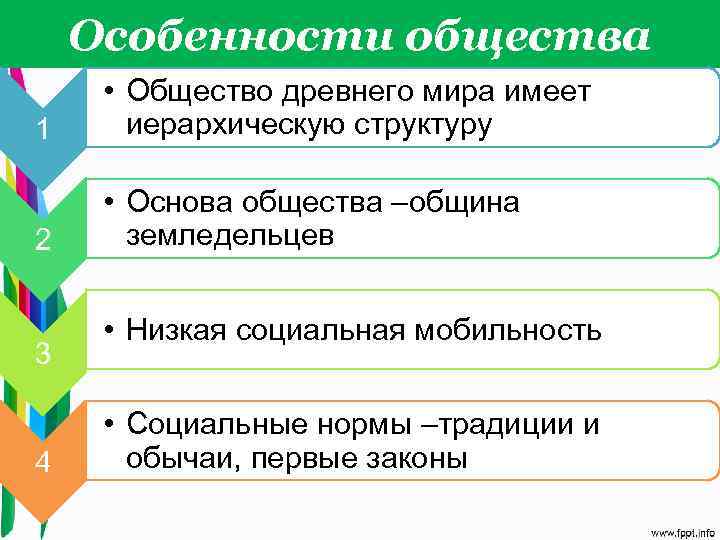 Особенности общества

1

• Общество древнего мира имеет иерархическую структуру

2

• Основа общества –община земледельцев

3

• Низкая социальная мобильность

4

• Социальные нормы –традиции и обычаи, первые законы

www.fppt.info